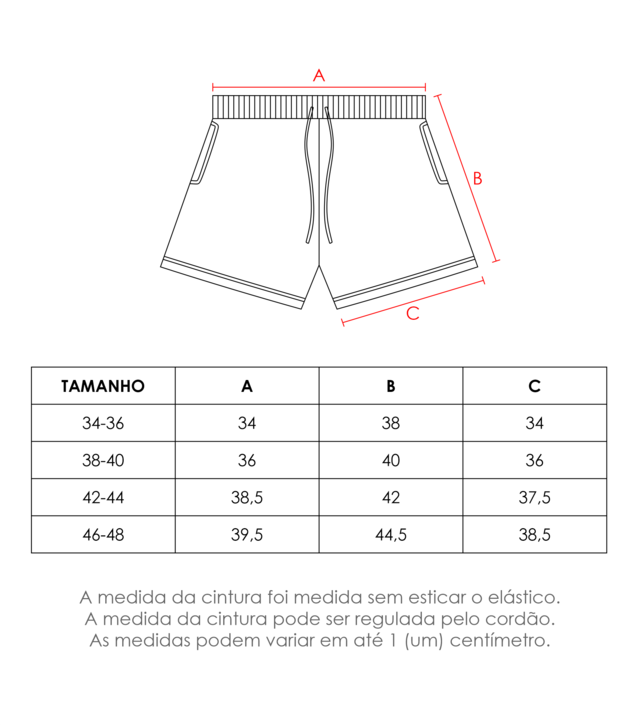 A

B

C

| TAMANHO | A | B | C |
|---|---|---|---|
| 34-36 | 34 | 38 | 34 |
| 38-40 | 36 | 40 | 36 |
| 42-44 | 38,5 | 42 | 37,5 |
| 46-48 | 39,5 | 44,5 | 38,5 |

A medida da cintura foi medida sem esticar o elástico.
A medida da cintura pode ser regulada pelo cordão.
As medidas podem variar em até 1 (um) centímetro.